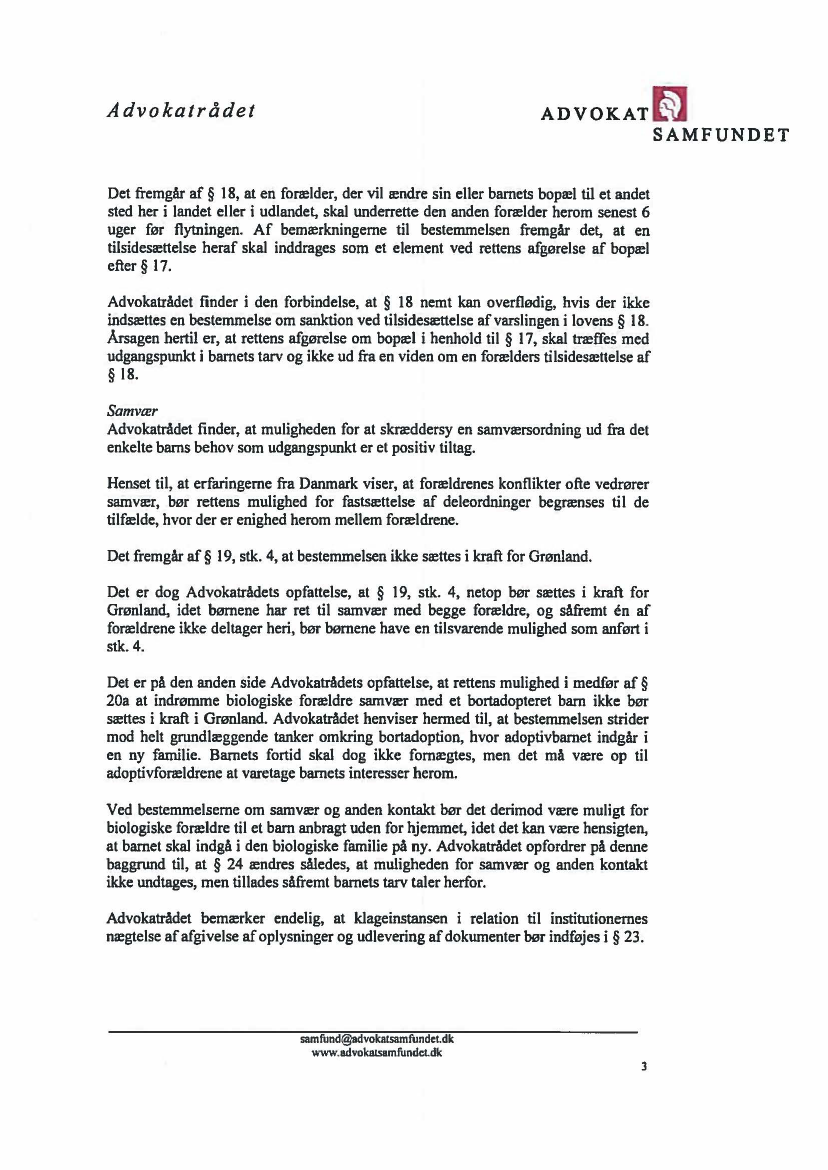 Advokatrådet

ADVOKAT SAMFUNDET

Det fremgår af § 18, at en forælder, der vil ændre sin eller barnets bopæl til et andet sted her i landet eller i udlandet, skal underrette den anden forælder herom senest 6 uger før flytningen. Af bemærkningerne til bestemmelsen fremgår det, at en tilsidesættelse heraf skal inddrages som et element ved rettens afgørelse af bopæl efter § 17.

Advokatrådet finder i den forbindelse, at § 18 nemt kan overflødig, hvis der ikke indsættes en bestemmelse om sanktion ved tilsidesættelse af varslingen i lovens § 18. Årsagen hertil er, at rettens afgørelse om bopæl i henhold til § 17, skal træffes med udgangspunkt i barnets tarv og ikke ud fra en viden om en forælders tilsidesættelse af § 18.

Samvær
Advokatrådet finder, at muligheden for at skræddersy en samværsordning ud fra det enkelte barns behov som udgangspunkt er et positiv tiltag.

Henset til, at erfaringerne fra Danmark viser, at forældrenes konflikter ofte vedrører samvær, bør rettens mulighed for fastsættelse af deleordninger begrænses til de tilfælde, hvor der er enighed herom mellem forældrene.

Det fremgår af § 19, stk. 4, at bestemmelsen ikke sættes i kraft for Grønland.

Det er dog Advokatrådets opfattelse, at § 19, stk. 4, netop bør sættes i kraft for Grønland, idet børnene har ret til samvær med begge forældre, og såfremt én af forældrene ikke deltager heri, bør børnene have en tilsvarende mulighed som anført i stk. 4.

Det er på den anden side Advokatrådets opfattelse, at rettens mulighed i medfør af § 20a at indrømme biologiske forældre samvær med et bortadopteret barn ikke bør sættes i kraft i Grønland. Advokatrådet henviser hermed til, at bestemmelsen strider mod helt grundlæggende tanker omkring bortadoption, hvor adoptivbarnet indgår i en ny familie. Barnets fortid skal dog ikke fornægtes, men det må være op til adoptivforældrene at varetage barnets interesser herom.

Ved bestemmelserne om samvær og anden kontakt bør det derimod være muligt for biologiske forældre til et barn anbragt uden for hjemmet, idet det kan være hensigten, at barnet skal indgå i den biologiske familie på ny. Advokatrådet opfordrer på denne baggrund til, at § 24 ændres således, at muligheden for samvær og anden kontakt ikke undtages, men tillades såfremt barnets tarv taler herfor.

Advokatrådet bemærker endelig, at klageinstansen i relation til institutionernes nægtelse af afgivelse af oplysninger og udlevering af dokumenter bør indføjes i § 23.

samfund@advokatsamfundet.dk
www.advokatsamfundet.dk

3